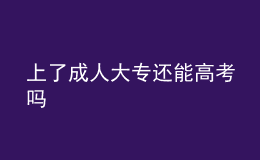 上了成人大专还能高考吗